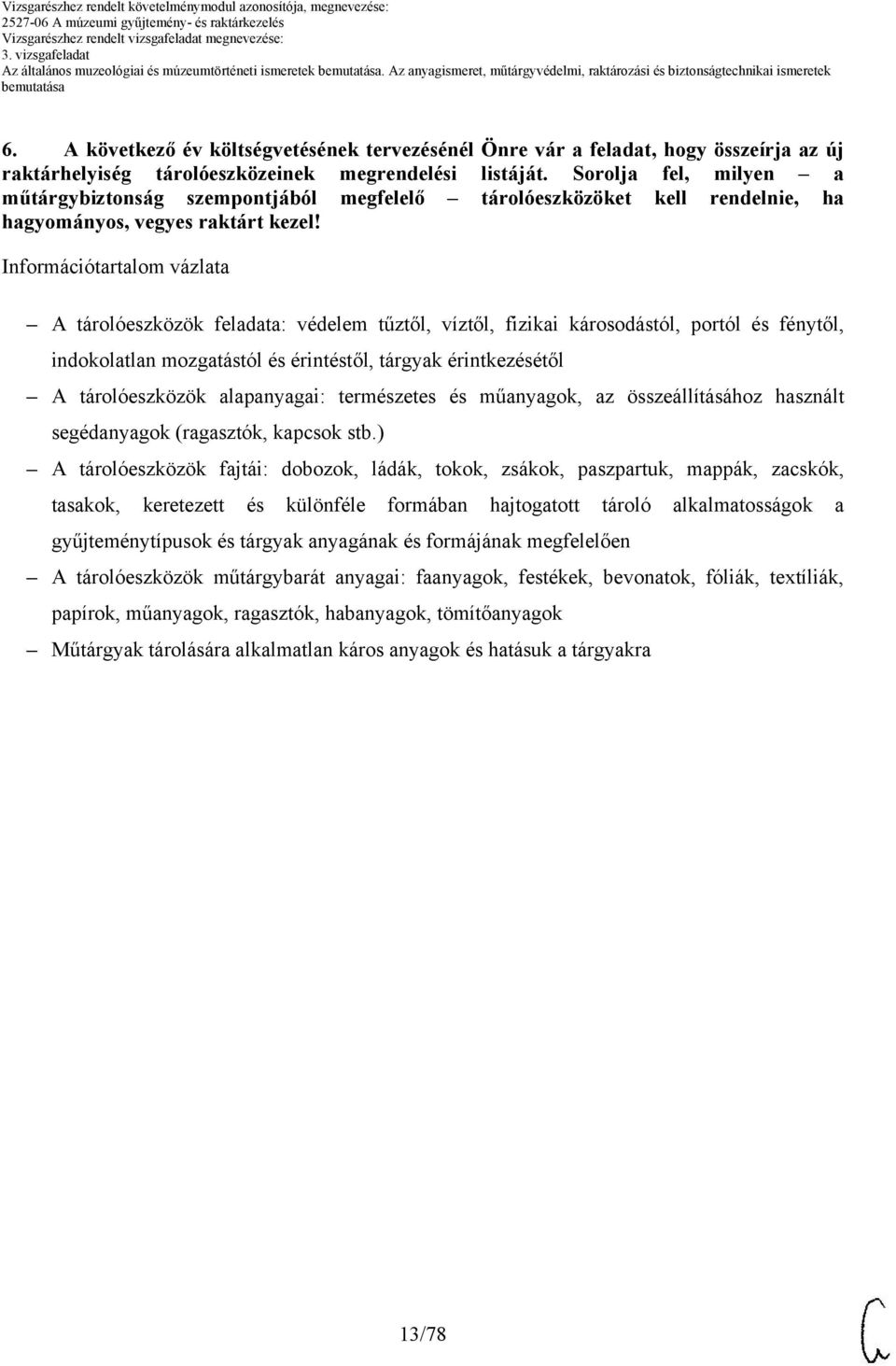 Vizsgarészhez rendelt követelménymodul azonosítója, megnevezése:
2527-06 A múzeumi gyűjtemény- és raktárkezelés
Vizsgarészhez rendelt vizsgafeladat megnevezése:
3. vizsgafeladat
Az általános muzeológiai és múzeumtörténeti ismeretek bemutatása. Az anyagismeret, műtárgyvédelmi, raktározási és biztonságtechnikai ismeretek bemutatása

6. A következő év költségvetésének tervezésénél Önre vár a feladat, hogy összeírja az új raktárhelyiség tárolóeszközeinek megrendelési listáját. Sorolja fel, milyen – a műtárgybiztonság szempontjából megfelelő – tárolóeszközöket kell rendelnie, ha hagyományos, vegyes raktárt kezel!

Információtartalom vázlata

– A tárolóeszközök feladata: védelem tűztől, víztől, fizikai károsodástól, portól és fénytől, indokolatlan mozgatástól és érintéstől, tárgyak érintkezésétől
– A tárolóeszközök alapanyagai: természetes és műanyagok, az összeállításához használt segédanyagok (ragasztók, kapcsok stb.)
– A tárolóeszközök fajtái: dobozok, ládák, tokok, zsákok, paszpartuk, mappák, zacskók, tasakok, keretezett és különféle formában hajtogatott tároló alkalmatosságok a gyűjteménytípusok és tárgyak anyagának és formájának megfelelően
– A tárolóeszközök műtárgybarát anyagai: faanyagok, festékek, bevonatok, fóliák, textíliák, papírok, műanyagok, ragasztók, habanyagok, tömítőanyagok
– Műtárgyak tárolására alkalmatlan káros anyagok és hatásuk a tárgyakra

13/78